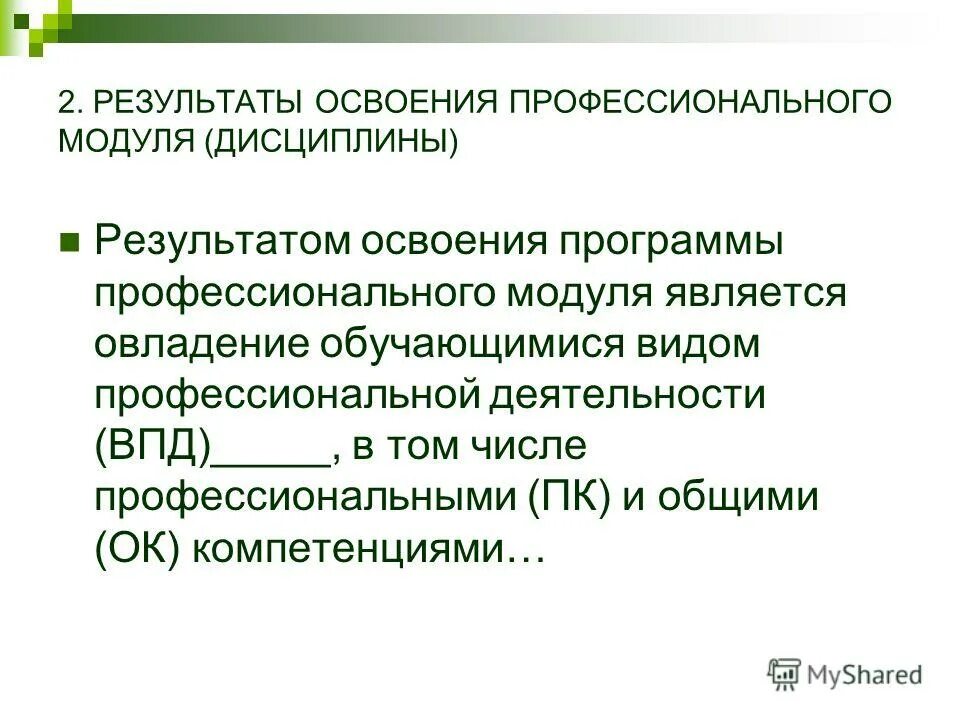 2. РЕЗУЛЬТАТЫ ОСВОЕНИЯ ПРОФЕССИОНАЛЬНОГО МОДУЛЯ (ДИСЦИПЛИНЫ)

Результатом освоения программы профессионального модуля является овладение обучающимися видом профессиональной деятельности (ВПД)_____, в том числе профессиональными (ПК) и общими (ОК) компетенциями…

MyShared